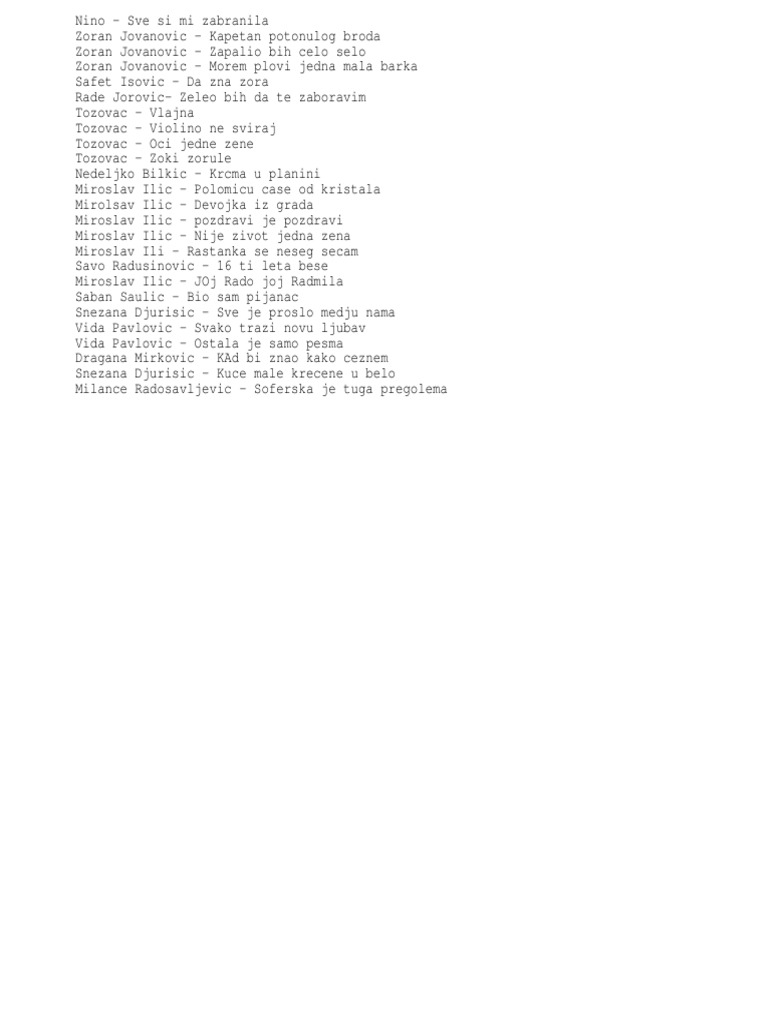 Nino - Sve si mi zabranila
Zoran Jovanovic - Kapetan potonulog broda
Zoran Jovanovic - Zapalio bih celo selo
Zoran Jovanovic - Morem plovi jedna mala barka
Safet Isovic - Da zna zora
Rade Jorovic- Zeleo bih da te zaboravim
Tozovac - Vlajna
Tozovac - Violino ne sviraj
Tozovac - Oci jedne zene
Tozovac - Zoki zorule
Nedeljko Bilkic - Krcma u planini
Miroslav Ilic - Polomicu case od kristala
Mirolsav Ilic - Devojka iz grada
Miroslav Ilic - pozdravi je pozdravi
Miroslav Ilic - Nije zivot jedna zena
Miroslav Ili - Rastanka se neseg secam
Savo Radusinovic - 16 ti leta bese
Miroslav Ilic - JOj Rado joj Radmila
Saban Saulic - Bio sam pijanac
Snezana Djurisic - Sve je proslo medju nama
Vida Pavlovic - Svako trazi novu ljubav
Vida Pavlovic - Ostala je samo pesma
Dragana Mirkovic - KAd bi znao kako ceznem
Snezana Djurisic - Kuce male krecene u belo
Milance Radosavljevic - Soferska je tuga pregolema